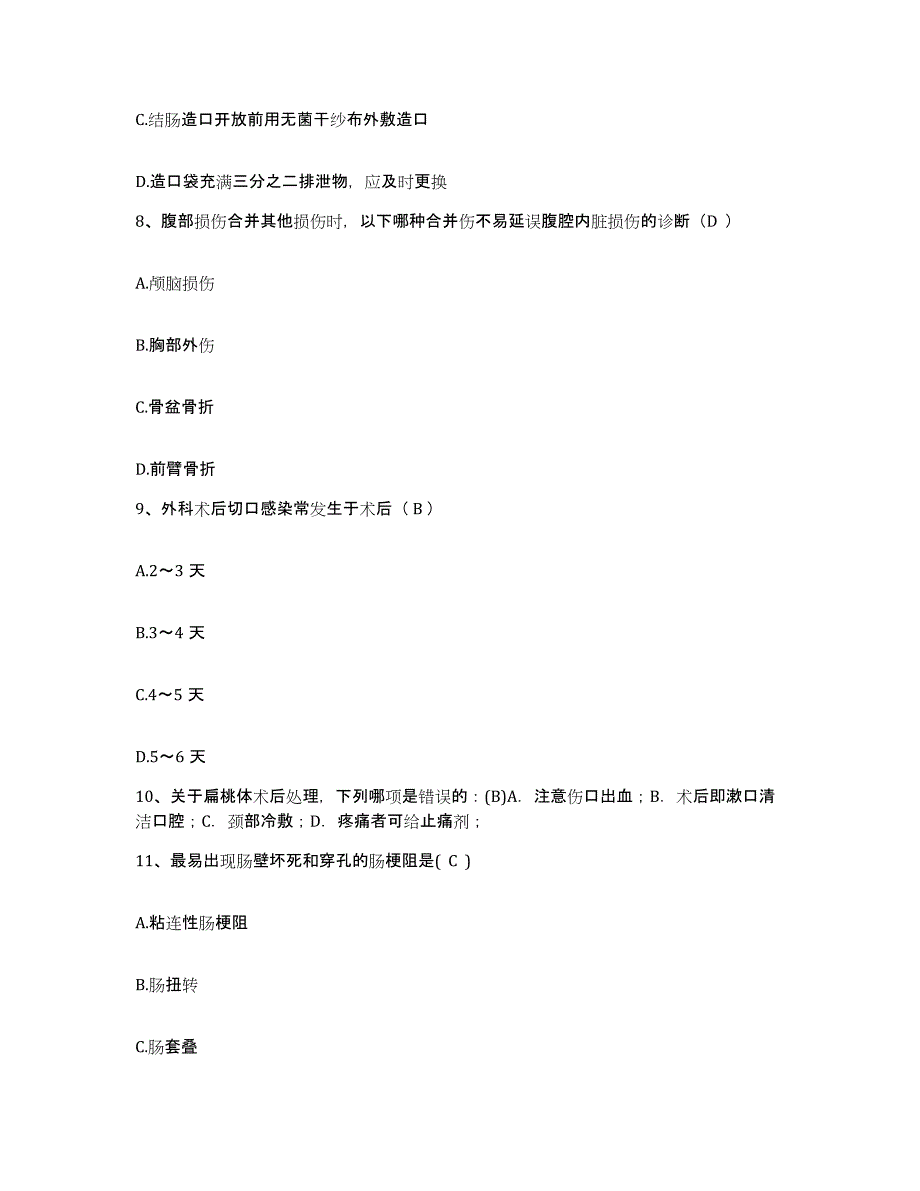 C.结肠造口开放前用无菌干纱布外敷造口

D.造口袋充满三分之二排泄物，应及时更换

8、腹部损伤合并其他损伤时，以下哪种合并伤不易延误腹腔内脏损伤的诊断（D ）

A.颅脑损伤

B.胸部外伤

C.骨盆骨折

D.前臂骨折

9、外科术后切口感染常发生于术后（ B ）

A.2～3 天

B.3～4 天

C.4～5 天

D.5～6 天

10、关于扁桃体术后处理，下列哪项是错误的：(B)A. 注意伤口出血；B. 术后即漱口清洁口腔；C. 颈部冷敷；D. 疼痛者可给止痛剂；

11、最易出现肠壁坏死和穿孔的肠梗阻是( C )

A.粘连性肠梗阻

B.肠扭转

C.肠套叠